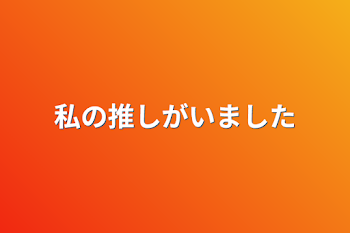 私の推しがいました